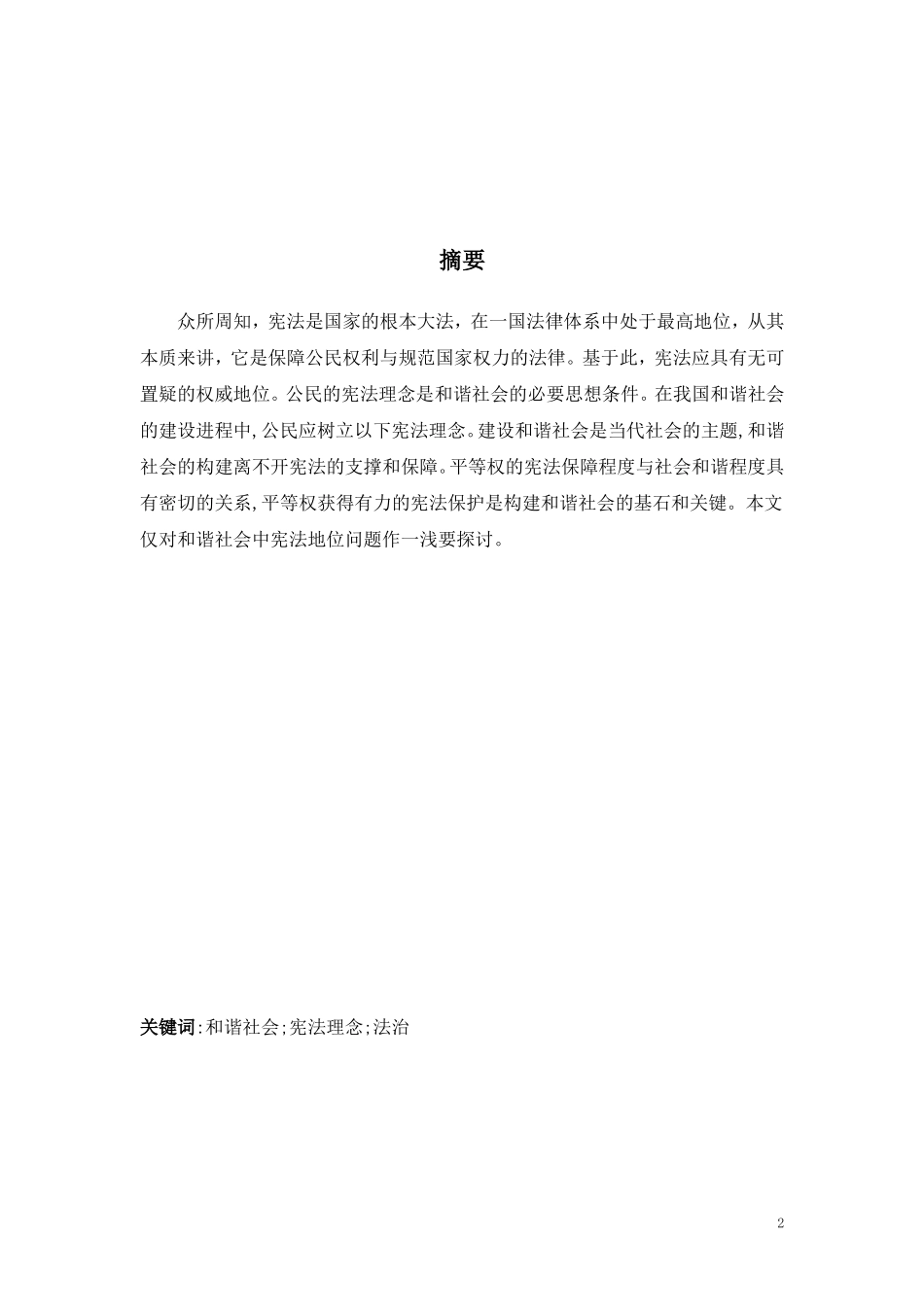 摘要

众所周知，宪法是国家的根本大法，在一国法律体系中处于最高地位，从其本质来讲，它是保障公民权利与规范国家权力的法律。基于此，宪法应具有无可置疑的权威地位。公民的宪法理念是和谐社会的必要思想条件。在我国和谐社会的建设进程中,公民应树立以下宪法理念。建设和谐社会是当代社会的主题,和谐社会的构建离不开宪法的支撑和保障。平等权的宪法保障程度与社会和谐程度具有密切的关系,平等权获得有力的宪法保护是构建和谐社会的基石和关键。本文仅对和谐社会中宪法地位问题作一浅要探讨。

关键词:和谐社会;宪法理念;法治

2